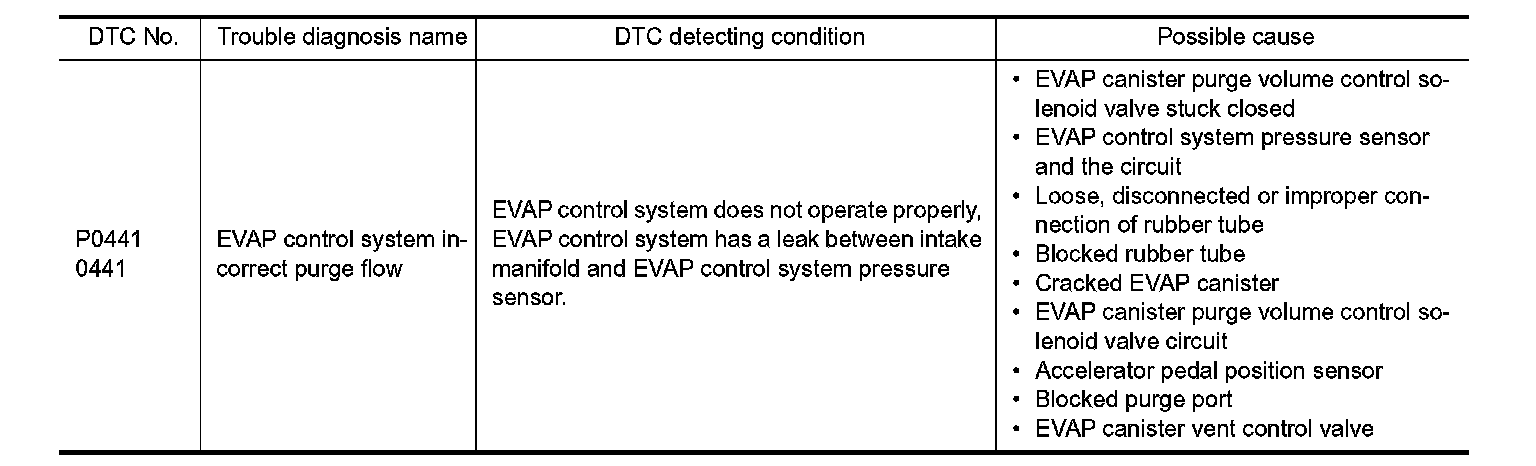 | DTC No. | Trouble diagnosis name | DTC detecting condition | Possible cause |
|---|---|---|---|
| P0441 0441 | EVAP control system incorrect purge flow | EVAP control system does not operate properly, EVAP control system has a leak between intake manifold and EVAP control system pressure sensor. | • EVAP canister purge volume control solenoid valve stuck closed • EVAP control system pressure sensor and the circuit • Loose, disconnected or improper connection of rubber tube • Blocked rubber tube • Cracked EVAP canister • EVAP canister purge volume control solenoid valve circuit • Accelerator pedal position sensor • Blocked purge port • EVAP canister vent control valve |